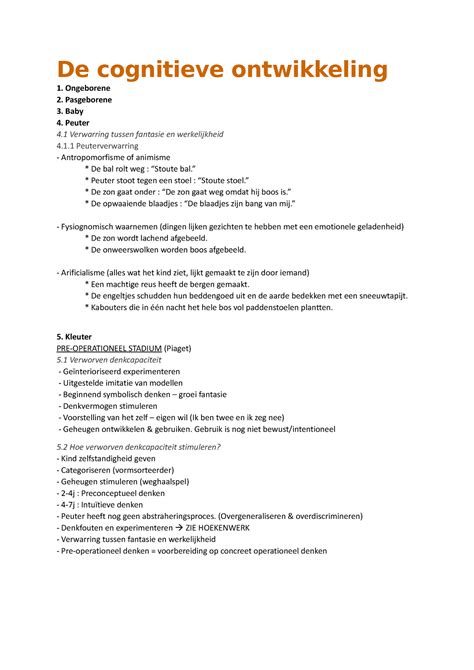 De cognitieve ontwikkeling

1. Ongeborene
2. Pasgeborene
3. Baby
4. Peuter

4.1 Verwarring tussen fantasie en werkelijkheid

4.1.1 Peuterverwarring

- Antropomorfisme of animisme
* De bal rolt weg : "Stoute bal."
* Peuter stoot tegen een stoel : "Stoute stoel."
* De zon gaat onder : "De zon gaat weg omdat hij boos is."
* De opwaaiende blaadjes : "De blaadjes zijn bang van mij."

- Fysiognomisch waarnemen (dingen lijken gezichten te hebben met een emotionele geladenheid)
* De zon wordt lachend afgebeeld.
* De onweerswolken worden boos afgebeeld.

- Arificialisme (alles wat het kind ziet, lijkt gemaakt te zijn door iemand)
* Een machtige reus heeft de bergen gemaakt.
* De engeltjes schudden hun beddengoed uit en de aarde bedekken met een sneeuwtapijt.
* Kabouters die in één nacht het hele bos vol paddenstoelen plantten.

5. Kleuter

PRE-OPERATIONEEL STADIUM (Piaget)

5.1 Verworven denkcapaciteit

- Geïnterioriseerd experimenteren
- Uitgestelde imitatie van modellen
- Beginnend symbolisch denken – groei fantasie
- Denkvermogen stimuleren
- Voorstelling van het zelf – eigen wil (Ik ben twee en ik zeg nee)
- Geheugen ontwikkelen & gebruiken. Gebruik is nog niet bewust/intentioneel

5.2 Hoe verworven denkcapaciteit stimuleren?

- Kind zelfstandigheid geven
- Categoriseren (vormsorteerder)
- Geheugen stimuleren (weghaalspel)
- 2-4j : Preconceptueel denken
- 4-7j : Intuïtieve denken
- Peuter heeft nog geen abstraheringsproces. (Overgeneraliseren & overdiscrimineren)
- Denkfouten en experimenteren → ZIE HOEKENWERK
- Verwarring tussen fantasie en werkelijkheid
- Pre-operationeel denken = voorbereiding op concreet operationeel denken